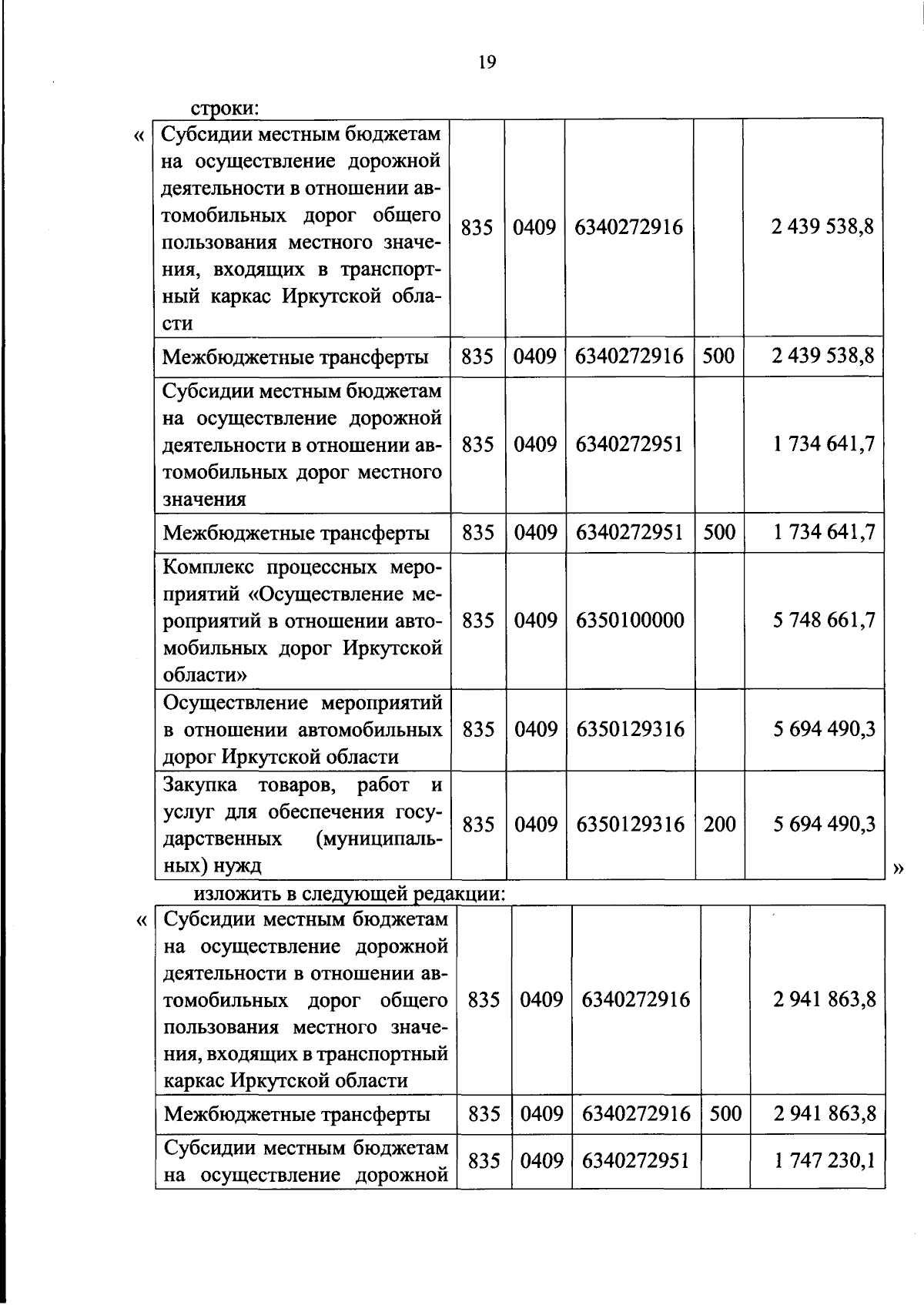 19

строки:

«

| Субсидии местным бюджетам на осуществление дорожной деятельности в отношении автомобильных дорог общего пользования местного значения, входящих в транспортный каркас Иркутской области | 835 | 0409 | 6340272916 | | 2 439 538,8 |
|---|---|---|---|---|---|
| Межбюджетные трансферты | 835 | 0409 | 6340272916 | 500 | 2 439 538,8 |
| Субсидии местным бюджетам на осуществление дорожной деятельности в отношении автомобильных дорог местного значения | 835 | 0409 | 6340272951 | | 1 734 641,7 |
| Межбюджетные трансферты | 835 | 0409 | 6340272951 | 500 | 1 734 641,7 |
| Комплекс процессных мероприятий «Осуществление мероприятий в отношении автомобильных дорог Иркутской области» | 835 | 0409 | 6350100000 | | 5 748 661,7 |
| Осуществление мероприятий в отношении автомобильных дорог Иркутской области | 835 | 0409 | 6350129316 | | 5 694 490,3 |
| Закупка товаров, работ и услуг для обеспечения государственных (муниципальных) нужд | 835 | 0409 | 6350129316 | 200 | 5 694 490,3 |

»

изложить в следующей редакции:

«

| Субсидии местным бюджетам на осуществление дорожной деятельности в отношении автомобильных дорог общего пользования местного значения, входящих в транспортный каркас Иркутской области | 835 | 0409 | 6340272916 | | 2 941 863,8 |
|---|---|---|---|---|---|
| Межбюджетные трансферты | 835 | 0409 | 6340272916 | 500 | 2 941 863,8 |
| Субсидии местным бюджетам на осуществление дорожной | 835 | 0409 | 6340272951 | | 1 747 230,1 |